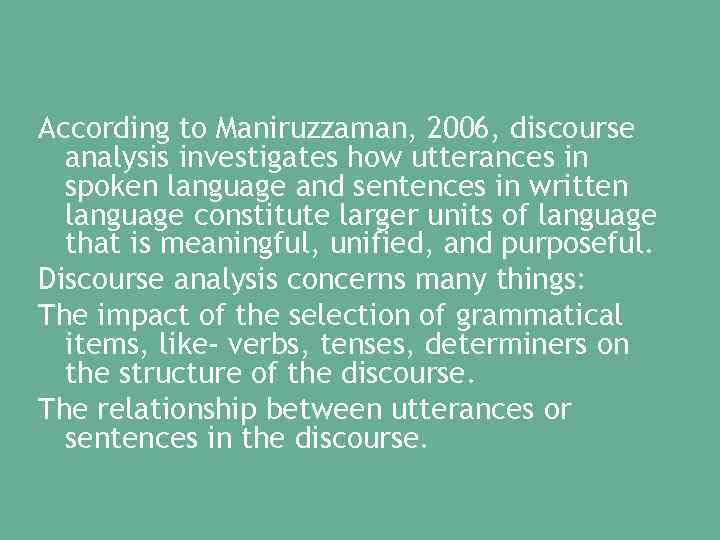 According to Maniruzzaman, 2006, discourse analysis investigates how utterances in spoken language and sentences in written language constitute larger units of language that is meaningful, unified, and purposeful.

Discourse analysis concerns many things:

The impact of the selection of grammatical items, like- verbs, tenses, determiners on the structure of the discourse.

The relationship between utterances or sentences in the discourse.